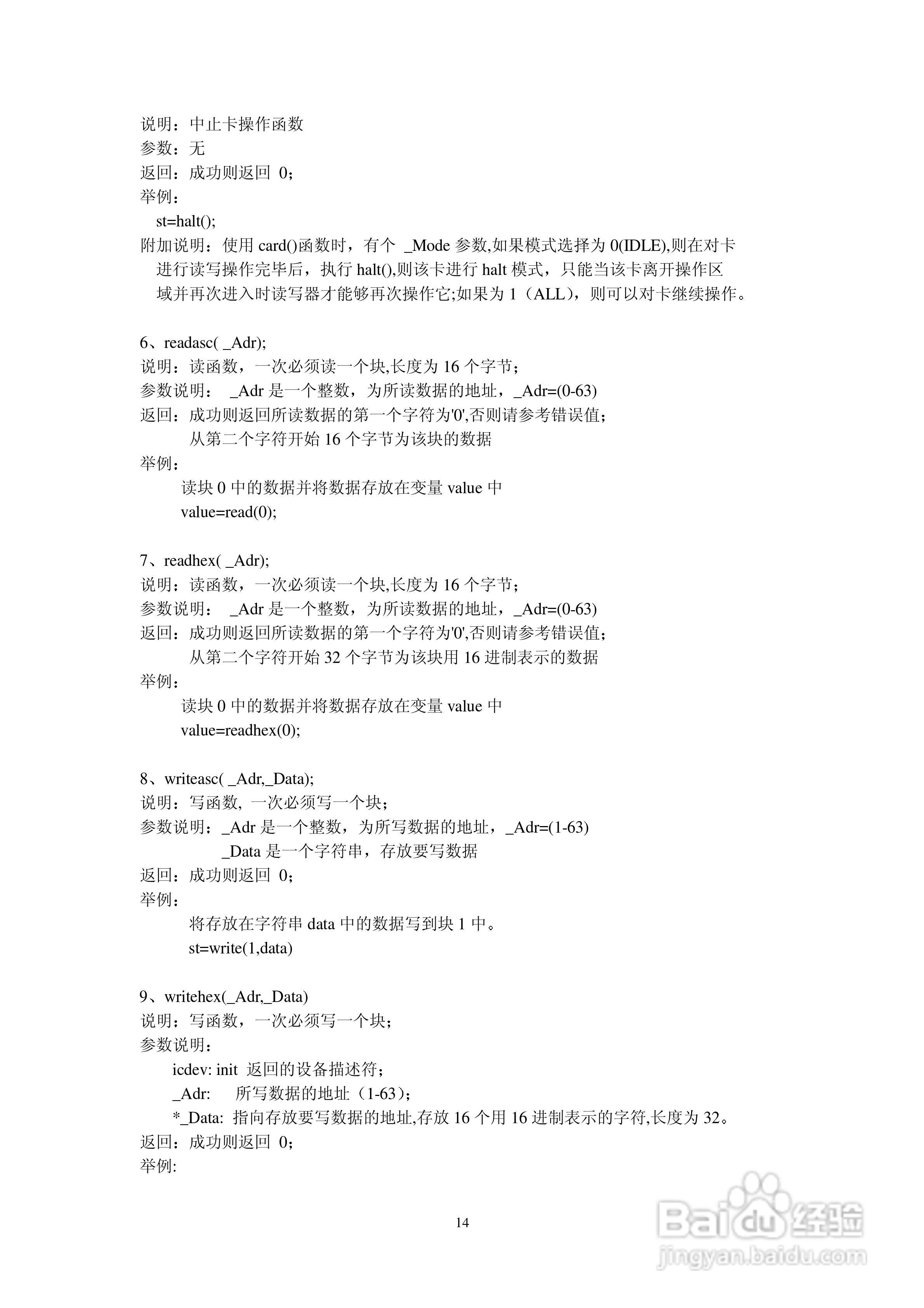 说明：中止卡操作函数
参数：无
返回：成功则返回 0；
举例：
st=halt();
附加说明：使用 card()函数时，有个 _Mode 参数,如果模式选择为 0(IDLE),则在对卡进行读写操作完毕后，执行 halt(),则该卡进行 halt 模式，只能当该卡离开操作区域并再次进入时读写器才能够再次操作它;如果为 1（ALL），则可以对卡继续操作。

6、readasc( _Adr);
说明：读函数，一次必须读一个块,长度为 16 个字节；
参数说明： _Adr 是一个整数，为所读数据的地址，_Adr=(0-63)
返回：成功则返回所读数据的第一个字符为'0',否则请参考错误值；
从第二个字符开始 16 个字节为该块的数据
举例：
读块 0 中的数据并将数据存放在变量 value 中
value=read(0);

7、readhex( _Adr);
说明：读函数，一次必须读一个块,长度为 16 个字节；
参数说明： _Adr 是一个整数，为所读数据的地址，_Adr=(0-63)
返回：成功则返回所读数据的第一个字符为'0',否则请参考错误值；
从第二个字符开始 32 个字节为该块用 16 进制表示的数据
举例：
读块 0 中的数据并将数据存放在变量 value 中
value=readhex(0);

8、writeasc( _Adr,_Data);
说明：写函数, 一次必须写一个块；
参数说明：_Adr 是一个整数，为所写数据的地址，_Adr=(1-63)
_Data 是一个字符串，存放要写数据
返回：成功则返回 0；
举例：
将存放在字符串 data 中的数据写到块 1 中。
st=write(1,data)

9、writehex(_Adr,_Data)
说明：写函数，一次必须写一个块；
参数说明：
icdev: init 返回的设备描述符；
_Adr: 所写数据的地址（1-63)；
*_Data: 指向存放要写数据的地址,存放 16 个用 16 进制表示的字符,长度为 32。
返回：成功则返回 0；
举例:

14

Baidu 经验
jingyan.baidu.com